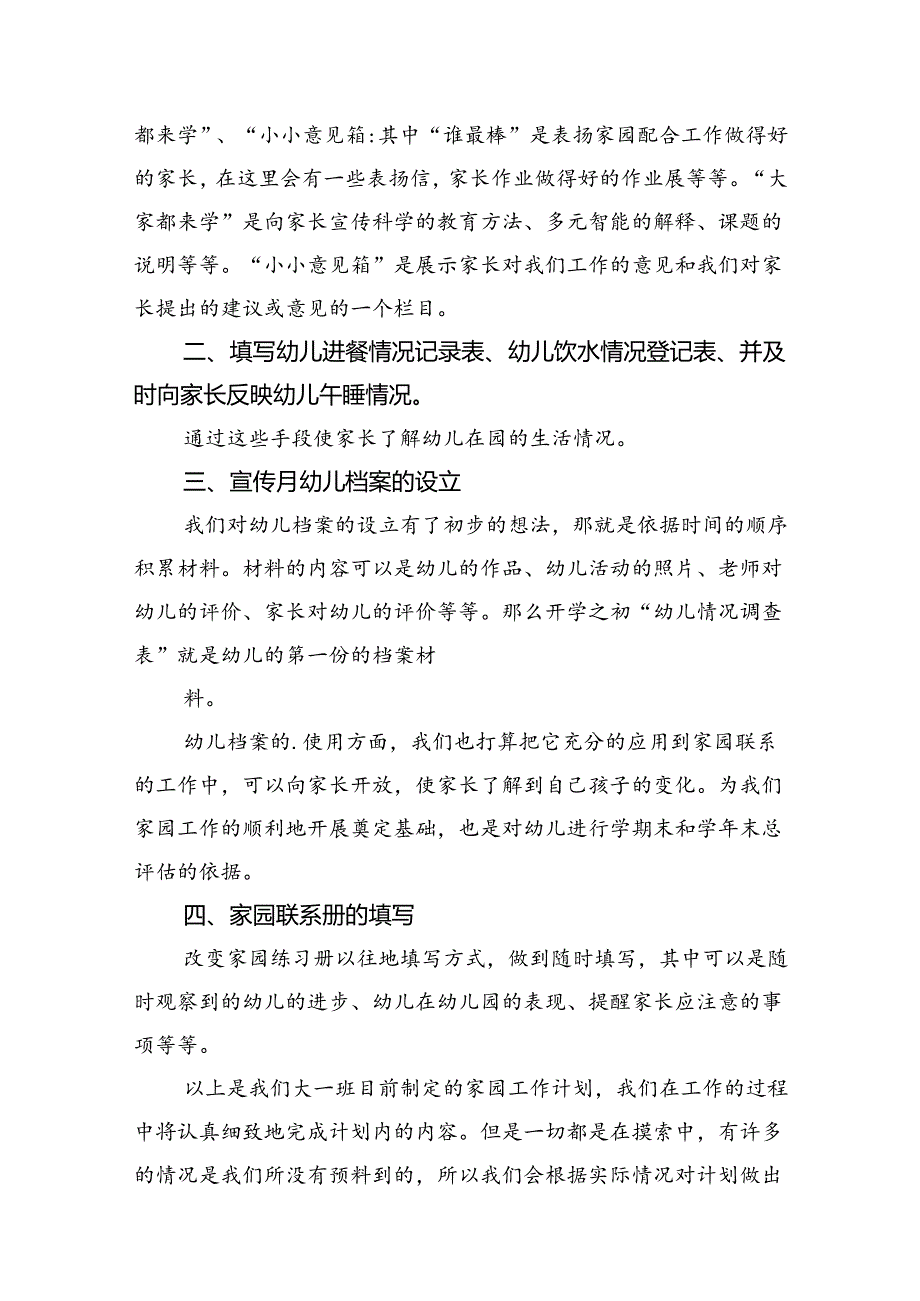 都来学”、“小小意见箱:其中“谁最棒”是表扬家园配合工作做得好的家长，在这里会有一些表扬信，家长作业做得好的作业展等等。“大家都来学”是向家长宣传科学的教育方法、多元智能的解释、课题的说明等等。“小小意见箱”是展示家长对我们工作的意见和我们对家长提出的建议或意见的一个栏目。

二、填写幼儿进餐情况记录表、幼儿饮水情况登记表、并及时向家长反映幼儿午睡情况。

通过这些手段使家长了解幼儿在园的生活情况。

三、宣传月幼儿档案的设立

我们对幼儿档案的设立有了初步的想法，那就是依据时间的顺序积累材料。材料的内容可以是幼儿的作品、幼儿活动的照片、老师对幼儿的评价、家长对幼儿的评价等等。那么开学之初“幼儿情况调查表”就是幼儿的第一份的档案材

料。

幼儿档案的.使用方面，我们也打算把它充分的应用到家园联系的工作中，可以向家长开放，使家长了解到自己孩子的变化。为我们家园工作的顺利地开展奠定基础，也是对幼儿进行学期末和学年末总评估的依据。

四、家园联系册的填写

改变家园练习册以往地填写方式，做到随时填写，其中可以是随时观察到的幼儿的进步、幼儿在幼儿园的表现、提醒家长应注意的事项等等。

以上是我们大一班目前制定的家园工作计划，我们在工作的过程中将认真细致地完成计划内的内容。但是一切都是在摸索中，有许多的情况是我们所没有预料到的，所以我们会根据实际情况对计划做出